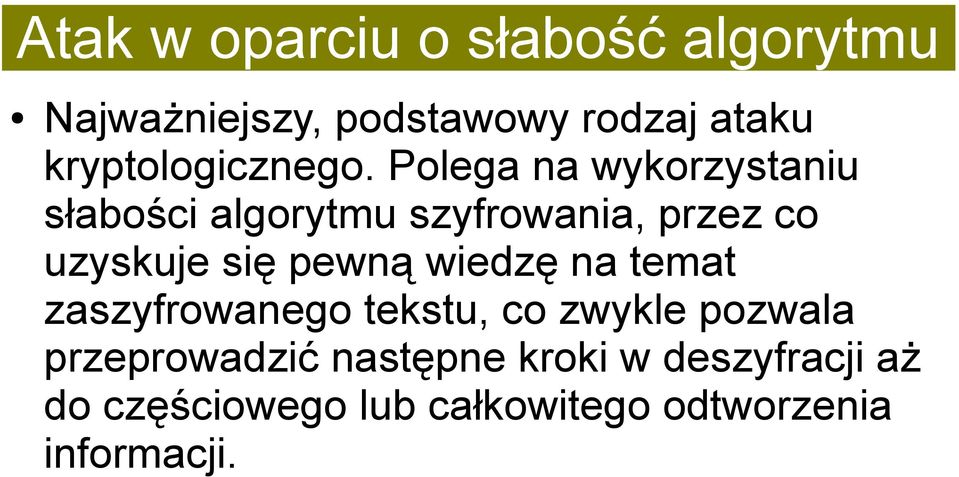 Atak w oparciu o słabość algorytmu

• Najważniejszy, podstawowy rodzaj ataku kryptologicznego. Polega na wykorzystaniu słabości algorytmu szyfrowania, przez co uzyskuje się pewną wiedzę na temat zaszyfrowanego tekstu, co zwykle pozwala przeprowadzić następne kroki w deszyfracji aż do częściowego lub całkowitego odtworzenia informacji.